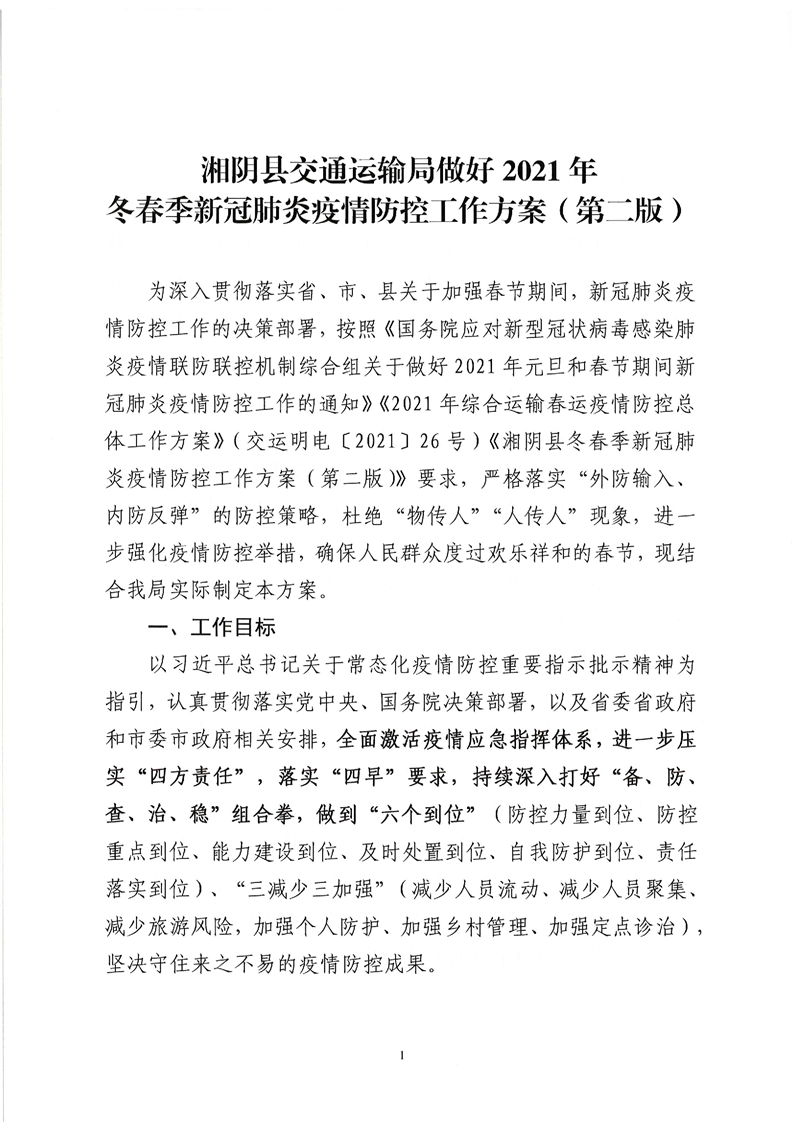 湘阴县交通运输局做好 2021 年
冬春季新冠肺炎疫情防控工作方案（第二版）

为深入贯彻落实省、市、县关于加强春节期间，新冠肺炎疫情防控工作的决策部署，按照《国务院应对新型冠状病毒感染肺炎疫情联防联控机制综合组关于做好 2021 年元旦和春节期间新冠肺炎疫情防控工作的通知》《2021 年综合运输春运疫情防控总体工作方案》（交运明电〔2021〕26 号）《湘阴县冬春季新冠肺炎疫情防控工作方案（第二版）》要求，严格落实“外防输入、内防反弹”的防控策略，杜绝“物传人”“人传人”现象，进一步强化疫情防控举措，确保人民群众度过欢乐祥和的春节，现结合我局实际制定本方案。

一、工作目标

以习近平总书记关于常态化疫情防控重要指示批示精神为指引，认真贯彻落实党中央、国务院决策部署，以及省委省政府和市委市政府相关安排，全面激活疫情应急指挥体系，进一步压实“四方责任”，落实“四早”要求，持续深入打好“备、防、查、治、稳”组合拳，做到“六个到位”（防控力量到位、防控重点到位、能力建设到位、及时处置到位、自我防护到位、责任落实到位）、“三减少三加强”（减少人员流动、减少人员聚集、减少旅游风险，加强个人防护、加强乡村管理、加强定点诊治），坚决守住来之不易的疫情防控成果。

1